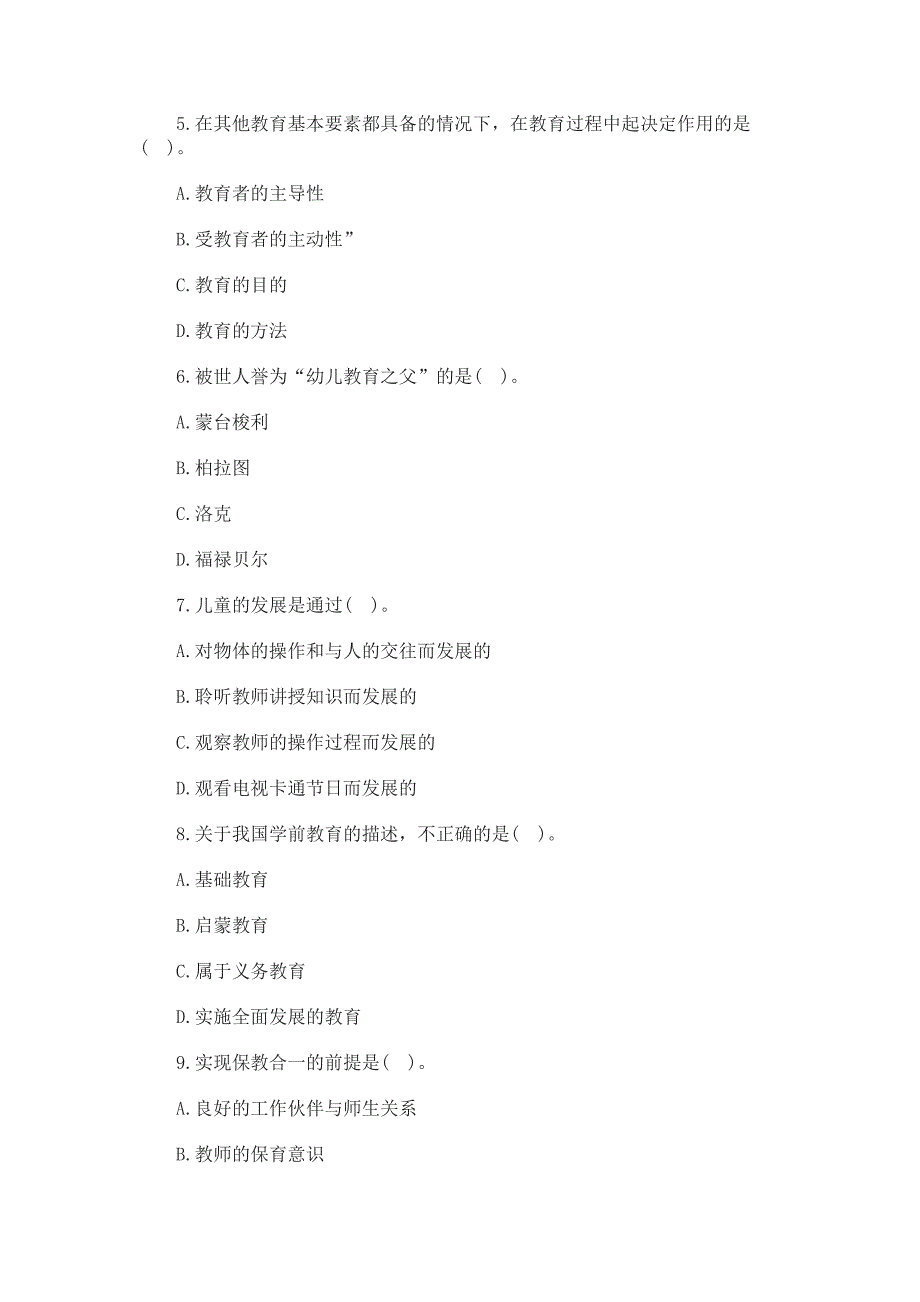 5.在其他教育基本要素都具备的情况下，在教育过程中起决定作用的是(　)。

A.教育者的主导性

B.受教育者的主动性”

C.教育的目的

D.教育的方法

6.被世人誉为“幼儿教育之父”的是(　)。

A.蒙台梭利

B.柏拉图

C.洛克

D.福禄贝尔

7.儿童的发展是通过(　)。

A.对物体的操作和与人的交往而发展的

B.聆听教师讲授知识而发展的

C.观察教师的操作过程而发展的

D.观看电视卡通节日而发展的

8.关于我国学前教育的描述，不正确的是(　)。

A.基础教育

B.启蒙教育

C.属于义务教育

D.实施全面发展的教育

9.实现保教合一的前提是(　)。

A.良好的工作伙伴与师生关系

B.教师的保育意识